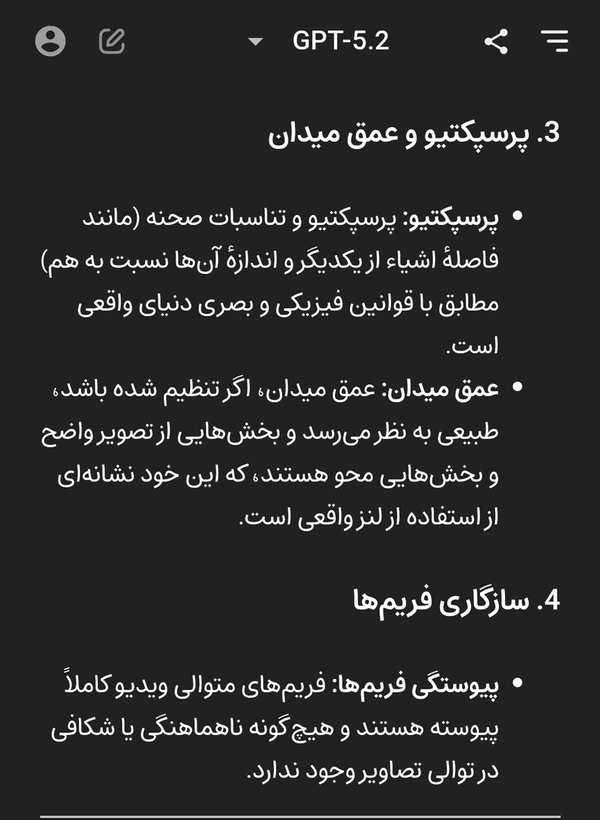 GPT-5.2

3. پرسپکتیو و عمق میدان

• پرسپکتیو: پرسپکتیو و تناسبات صحنه (مانند فاصلهٔ اشیاء از یکدیگر و اندازهٔ آن‌ها نسبت به هم) مطابق با قوانین فیزیکی و بصری دنیای واقعی است.
• عمق میدان: عمق میدان، اگر تنظیم شده باشد، طبیعی به نظر می‌رسد و بخش‌هایی از تصویر واضح و بخش‌هایی محو هستند، که این خود نشانه‌ای از استفاده از لنز واقعی است.

4. سازگاری فریم‌ها

• پیوستگی فریم‌ها: فریم‌های متوالی ویدیو کاملاً پیوسته هستند و هیچ‌گونه ناهماهنگی یا شکافی در توالی تصاویر وجود ندارد.